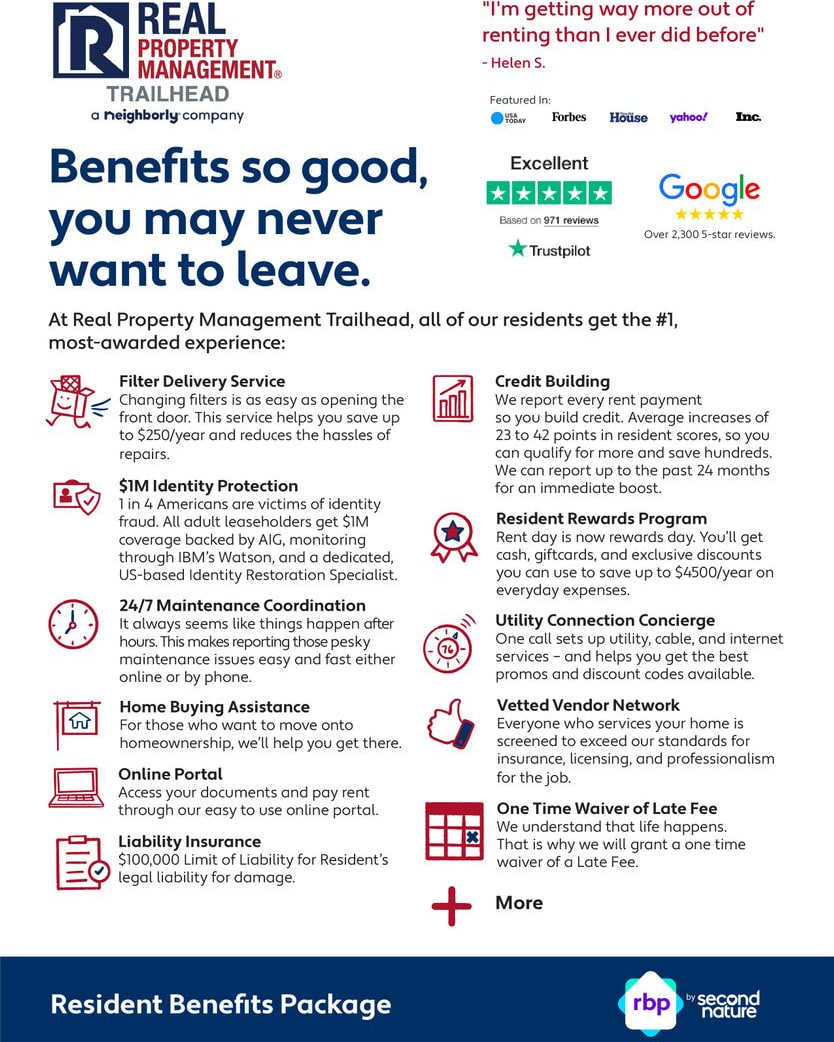 REAL PROPERTY MANAGEMENT®
TRAILHEAD
a neighborly company

"I'm getting way more out of renting than I ever did before"
- Helen S.

Featured In:
USA TODAY Forbes House yahoo! Inc.

Benefits so good, you may never want to leave.

Excellent
Based on 971 reviews
Trustpilot

Google
Over 2,300 5-star reviews.

At Real Property Management Trailhead, all of our residents get the #1, most-awarded experience:

Filter Delivery Service
Changing filters is as easy as opening the front door. This service helps you save up to $250/year and reduces the hassles of repairs.

$1M Identity Protection
1 in 4 Americans are victims of identity fraud. All adult leaseholders get $1M coverage backed by AIG, monitoring through IBM's Watson, and a dedicated, US-based Identity Restoration Specialist.

24/7 Maintenance Coordination
It always seems like things happen after hours. This makes reporting those pesky maintenance issues easy and fast either online or by phone.

Home Buying Assistance
For those who want to move onto homeownership, we'll help you get there.

Online Portal
Access your documents and pay rent through our easy to use online portal.

Liability Insurance
$100,000 Limit of Liability for Resident's legal liability for damage.

Credit Building
We report every rent payment so you build credit. Average increases of 23 to 42 points in resident scores, so you can qualify for more and save hundreds. We can report up to the past 24 months for an immediate boost.

Resident Rewards Program
Rent day is now rewards day. You'll get cash, giftcards, and exclusive discounts you can use to save up to $4500/year on everyday expenses.

Utility Connection Concierge
One call sets up utility, cable, and internet services – and helps you get the best promos and discount codes available.

Vetted Vendor Network
Everyone who services your home is screened to exceed our standards for insurance, licensing, and professionalism for the job.

One Time Waiver of Late Fee
We understand that life happens. That is why we will grant a one time waiver of a Late Fee.

More

Resident Benefits Package

rbp by second nature